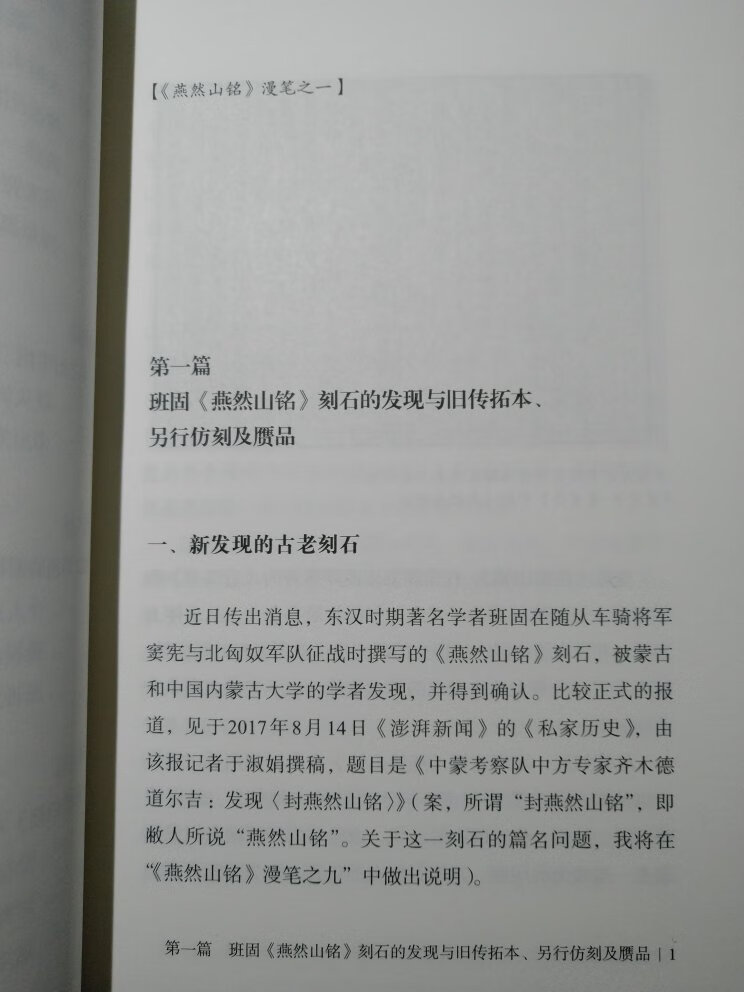 【《燕然山铭》漫笔之一】

第一篇
班固《燕然山铭》刻石的发现与旧传拓本、另行仿刻及赝品

一、新发现的古老刻石

近日传出消息，东汉时期著名学者班固在随从车骑将军窦宪与北匈奴军队征战时撰写的《燕然山铭》刻石，被蒙古和中国内蒙古大学的学者发现，并得到确认。比较正式的报道，见于2017年8月14日《澎湃新闻》的《私家历史》，由该报记者于淑娟撰稿，题目是《中蒙考察队中方专家齐木德道尔吉：发现〈封燕然山铭〉》（案，所谓“封燕然山铭”，即敝人所说“燕然山铭”。关于这一刻石的篇名问题，我将在“《燕然山铭》漫笔之九”中做出说明）。

第一篇　班固《燕然山铭》刻石的发现与旧传拓本、另行仿刻及赝品 | 1